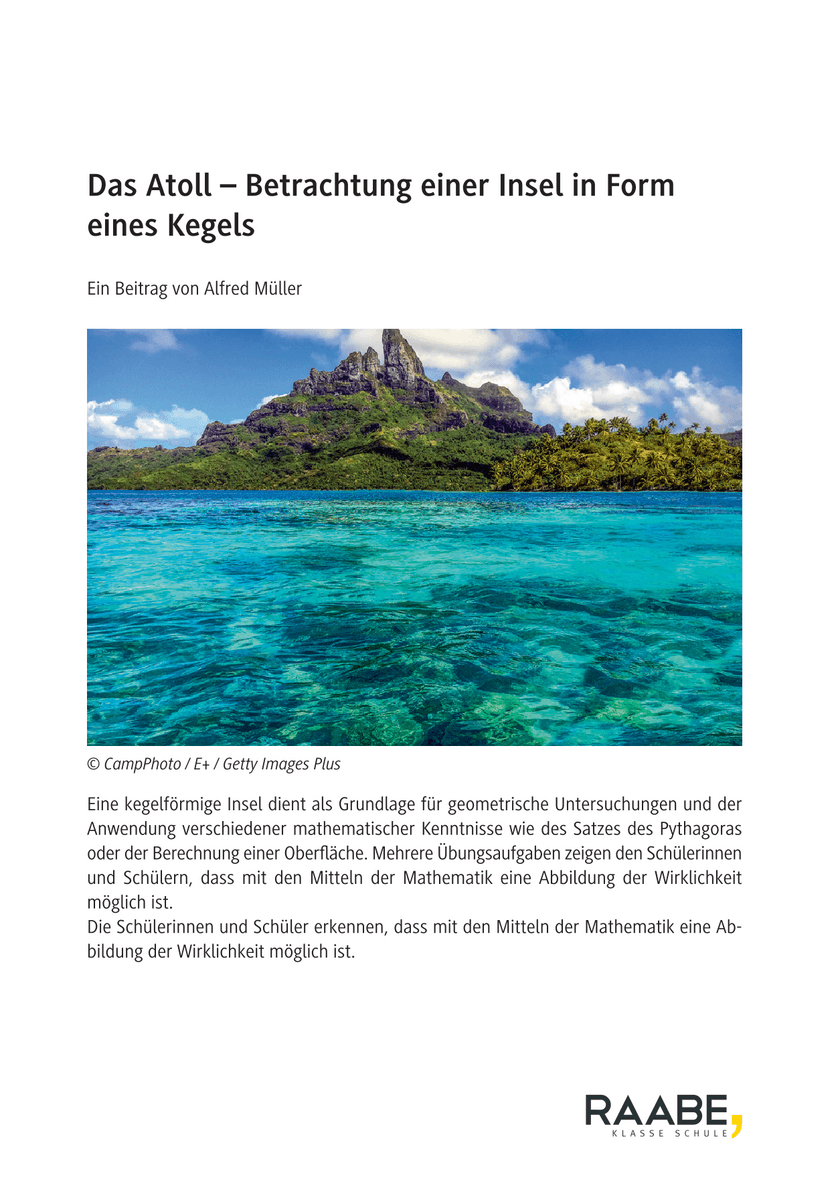 Das Atoll – Betrachtung einer Insel in Form eines Kegels

Ein Beitrag von Alfred Müller

© CampPhoto / E+ / Getty Images Plus

Eine kegelförmige Insel dient als Grundlage für geometrische Untersuchungen und der Anwendung verschiedener mathematischer Kenntnisse wie des Satzes des Pythagoras oder der Berechnung einer Oberfläche. Mehrere Übungsaufgaben zeigen den Schülerinnen und Schülern, dass mit den Mitteln der Mathematik eine Abbildung der Wirklichkeit möglich ist.
Die Schülerinnen und Schüler erkennen, dass mit den Mitteln der Mathematik eine Abbildung der Wirklichkeit möglich ist.

RAABE
KLASSE SCHULE